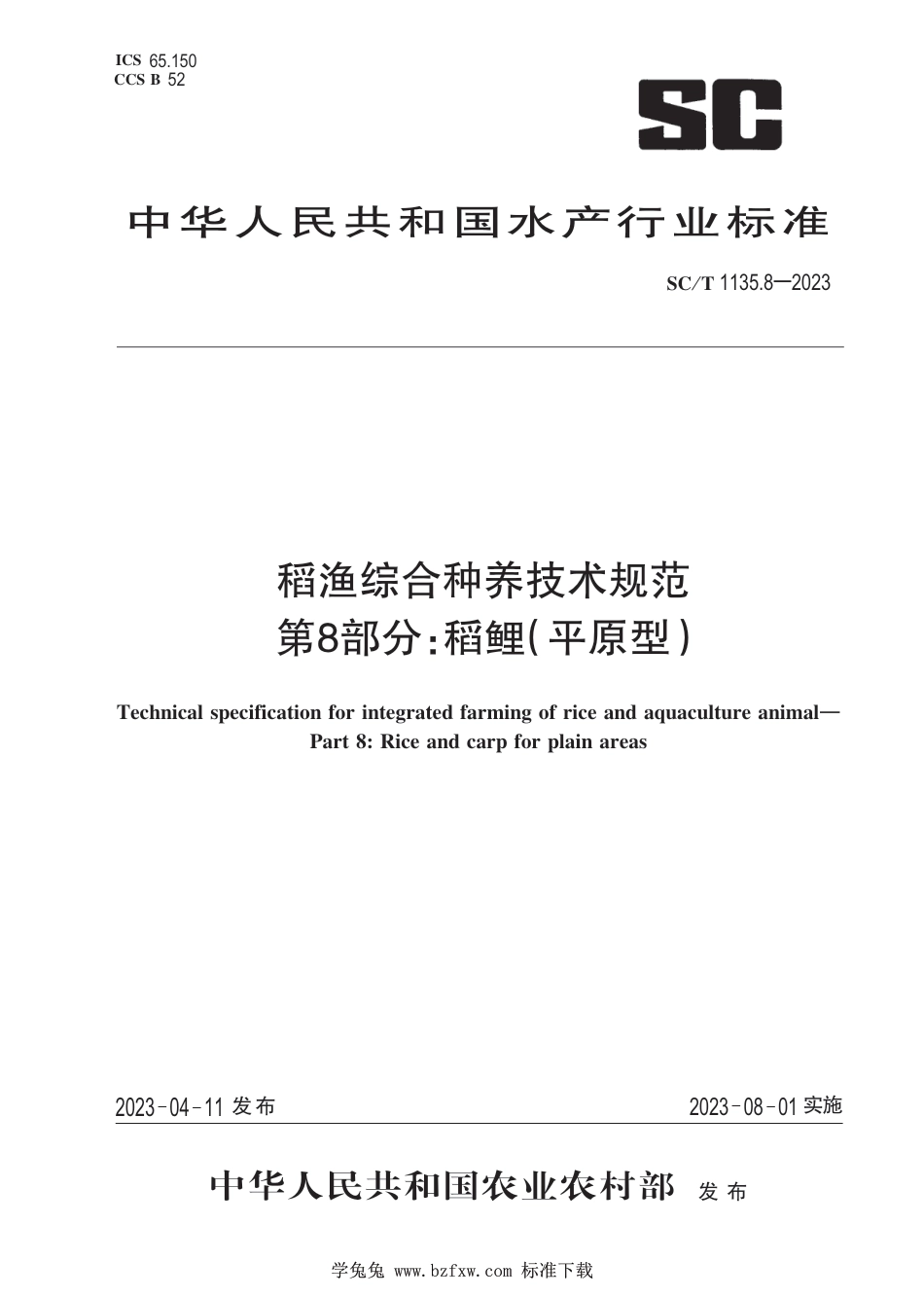 ICS 65.150
CCS B 52

SC

中华人民共和国水产行业标准

SC/T 1135.8—2023

稻渔综合种养技术规范
第8部分:稻鲤(平原型)

Technical specification for integrated farming of rice and aquaculture animal—
Part 8: Rice and carp for plain areas

2023-04-11 发布

2023-08-01 实施

中华人民共和国农业农村部 发布

学兔兔 www.bzfxw.com 标准下载